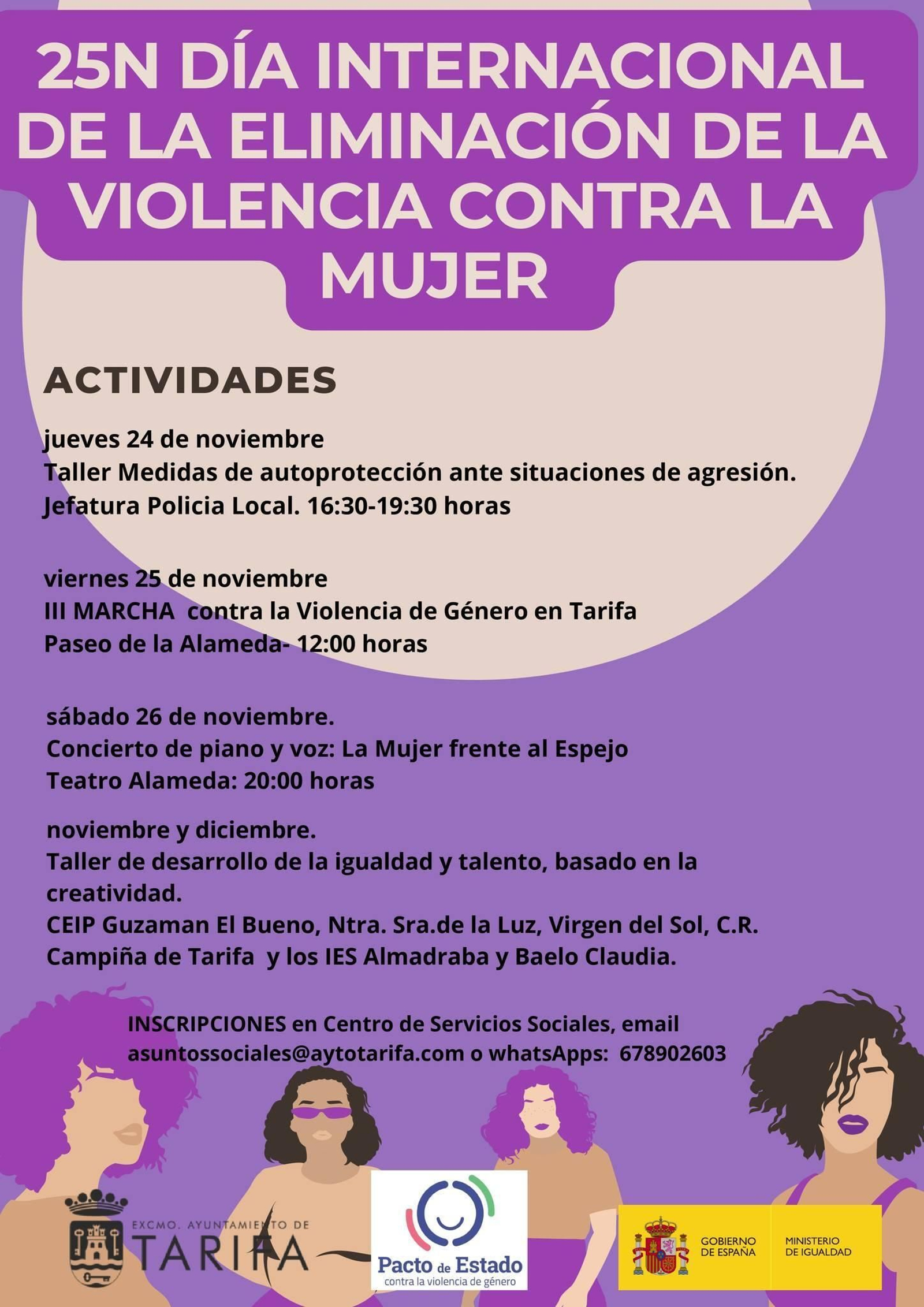 25N DÍA INTERNACIONAL DE LA ELIMINACIÓN DE LA VIOLENCIA CONTRA LA MUJER

ACTIVIDADES

jueves 24 de noviembre
Taller Medidas de autoprotección ante situaciones de agresión.
Jefatura Policia Local. 16:30-19:30 horas

viernes 25 de noviembre
III MARCHA contra la Violencia de Género en Tarifa
Paseo de la Alameda- 12:00 horas

sábado 26 de noviembre.
Concierto de piano y voz: La Mujer frente al Espejo
Teatro Alameda: 20:00 horas

noviembre y diciembre.
Taller de desarrollo de la igualdad y talento, basado en la creatividad.
CEIP Guzaman El Bueno, Ntra. Sra.de la Luz, Virgen del Sol, C.R. Campiña de Tarifa y los IES Almadraba y Baelo Claudia.

INSCRIPCIONES en Centro de Servicios Sociales, email asuntossociales@aytotarifa.com o whatsApps: 678902603

EXCMO. AYUNTAMIENTO DE TARIFA

Pacto de Estado
contra la violencia de género

GOBIERNO DE ESPAÑA
MINISTERIO DE IGUALDAD